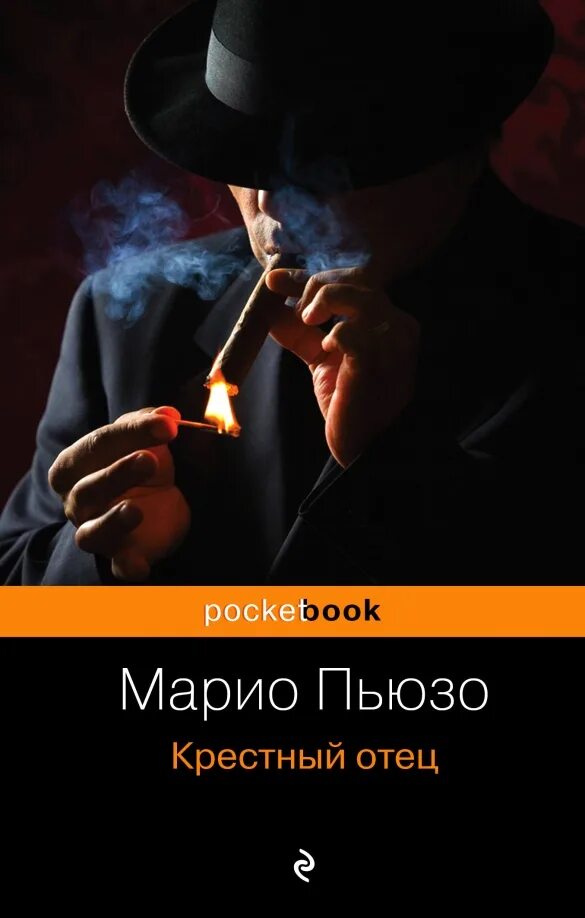 pocketbook

Марио Пьюзо

Крестный отец